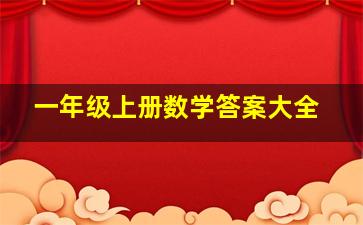 一年级上册数学答案大全